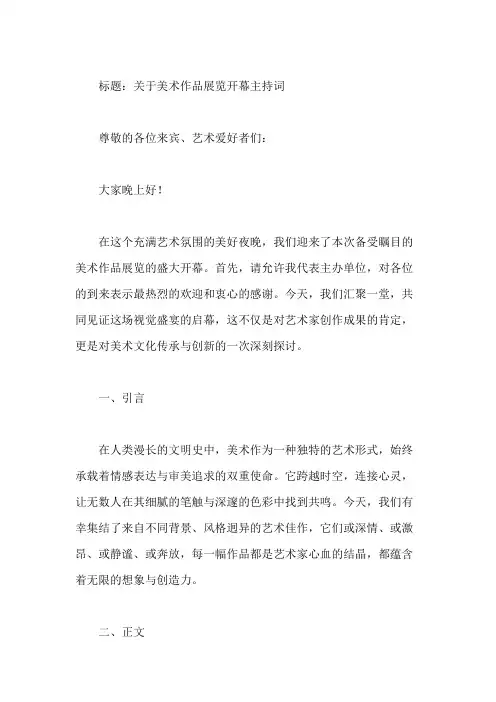 标题：关于美术作品展览开幕主持词

尊敬的各位来宾、艺术爱好者们：

大家晚上好！

在这个充满艺术氛围的美好夜晚，我们迎来了本次备受瞩目的美术作品展览的盛大开幕。首先，请允许我代表主办单位，对各位的到来表示最热烈的欢迎和衷心的感谢。今天，我们汇聚一堂，共同见证这场视觉盛宴的启幕，这不仅是对艺术家创作成果的肯定，更是对美术文化传承与创新的一次深刻探讨。

一、引言

在人类漫长的文明史中，美术作为一种独特的艺术形式，始终承载着情感表达与审美追求的双重使命。它跨越时空，连接心灵，让无数人在其细腻的笔触与深邃的色彩中找到共鸣。今天，我们有幸集结了来自不同背景、风格迥异的艺术佳作，它们或深情、或激昂、或静谧、或奔放，每一幅作品都是艺术家心血的结晶，都蕴含着无限的想象与创造力。

二、正文